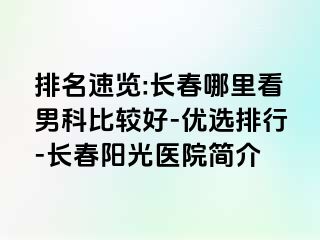 排名速览:长春哪里看男科比较好-优选排行-长春阳光医院简介